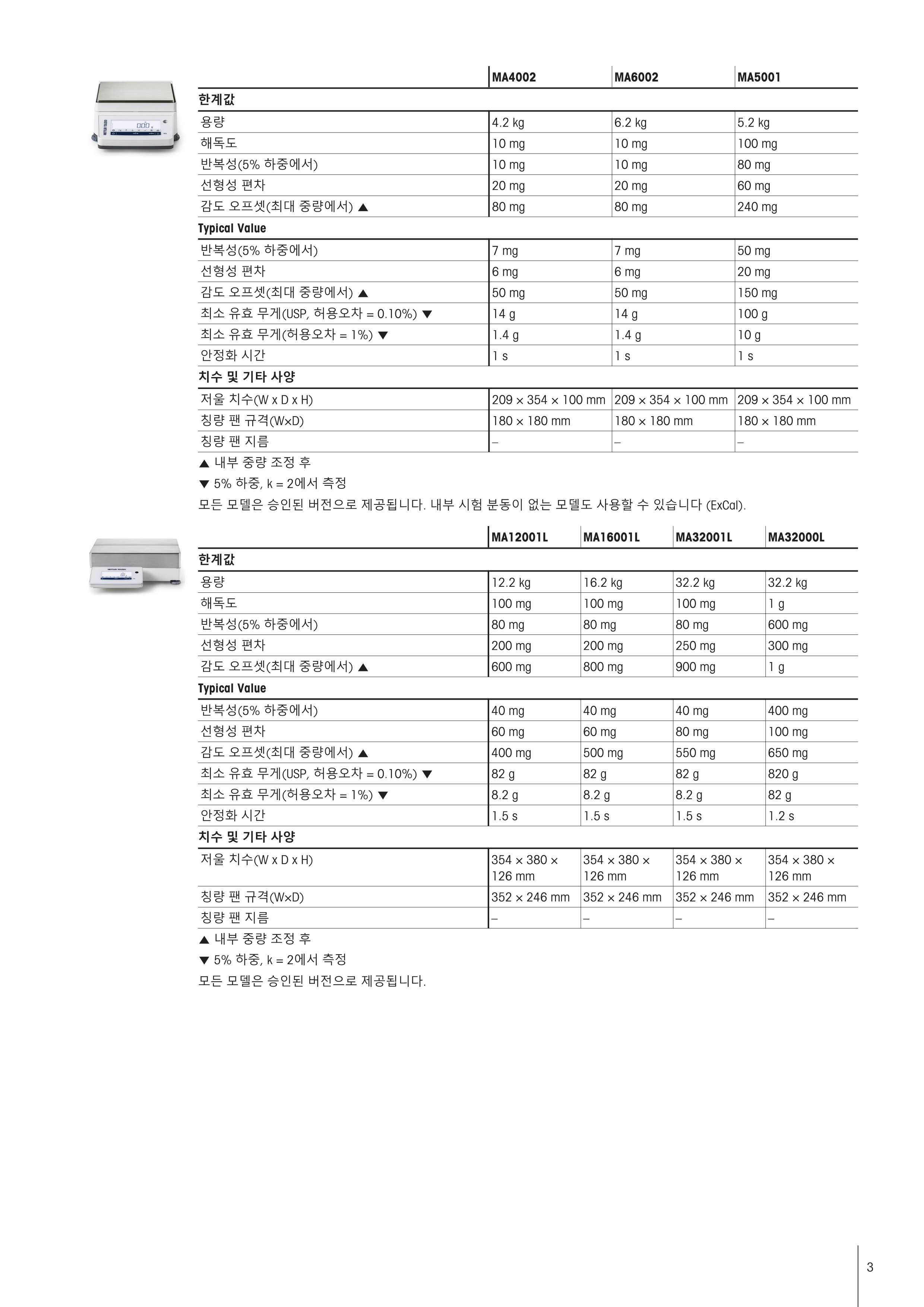 | | MA4002 | MA6002 | MA5001 |
|---|---|---|---|
| 한계값 | | | |
| 용량 | 4.2 kg | 6.2 kg | 5.2 kg |
| 해독도 | 10 mg | 10 mg | 100 mg |
| 반복성(5% 하중에서) | 10 mg | 10 mg | 80 mg |
| 선형성 편차 | 20 mg | 20 mg | 60 mg |
| 감도 오프셋(최대 중량에서) ▲ | 80 mg | 80 mg | 240 mg |
| Typical Value | | | |
| 반복성(5% 하중에서) | 7 mg | 7 mg | 50 mg |
| 선형성 편차 | 6 mg | 6 mg | 20 mg |
| 감도 오프셋(최대 중량에서) ▲ | 50 mg | 50 mg | 150 mg |
| 최소 유효 무게(USP, 허용오차 = 0.10%) ▼ | 14 g | 14 g | 100 g |
| 최소 유효 무게(허용오차 = 1%) ▼ | 1.4 g | 1.4 g | 10 g |
| 안정화 시간 | 1 s | 1 s | 1 s |
| 치수 및 기타 사양 | | | |
| 저울 치수(W x D x H) | 209 × 354 × 100 mm | 209 × 354 × 100 mm | 209 × 354 × 100 mm |
| 칭량 팬 규격(W×D) | 180 × 180 mm | 180 × 180 mm | 180 × 180 mm |
| 칭량 팬 지름 | – | – | – |

▲ 내부 중량 조정 후
▼ 5% 하중, k = 2에서 측정
모든 모델은 승인된 버전으로 제공됩니다. 내부 시험 분동이 없는 모델도 사용할 수 있습니다 (ExCal).

| | MA12001L | MA16001L | MA32001L | MA32000L |
|---|---|---|---|---|
| 한계값 | | | | |
| 용량 | 12.2 kg | 16.2 kg | 32.2 kg | 32.2 kg |
| 해독도 | 100 mg | 100 mg | 100 mg | 1 g |
| 반복성(5% 하중에서) | 80 mg | 80 mg | 80 mg | 600 mg |
| 선형성 편차 | 200 mg | 200 mg | 250 mg | 300 mg |
| 감도 오프셋(최대 중량에서) ▲ | 600 mg | 800 mg | 900 mg | 1 g |
| Typical Value | | | | |
| 반복성(5% 하중에서) | 40 mg | 40 mg | 40 mg | 400 mg |
| 선형성 편차 | 60 mg | 60 mg | 80 mg | 100 mg |
| 감도 오프셋(최대 중량에서) ▲ | 400 mg | 500 mg | 550 mg | 650 mg |
| 최소 유효 무게(USP, 허용오차 = 0.10%) ▼ | 82 g | 82 g | 82 g | 820 g |
| 최소 유효 무게(허용오차 = 1%) ▼ | 8.2 g | 8.2 g | 8.2 g | 82 g |
| 안정화 시간 | 1.5 s | 1.5 s | 1.5 s | 1.2 s |
| 치수 및 기타 사양 | | | | |
| 저울 치수(W x D x H) | 354 × 380 × 126 mm | 354 × 380 × 126 mm | 354 × 380 × 126 mm | 354 × 380 × 126 mm |
| 칭량 팬 규격(W×D) | 352 × 246 mm | 352 × 246 mm | 352 × 246 mm | 352 × 246 mm |
| 칭량 팬 지름 | – | – | – | – |

▲ 내부 중량 조정 후
▼ 5% 하중, k = 2에서 측정
모든 모델은 승인된 버전으로 제공됩니다.

3